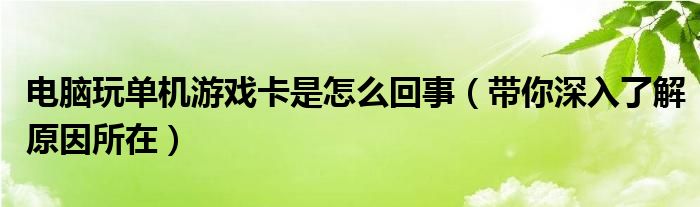 电脑玩单机游戏卡是怎么回事（带你深入了解原因所在）